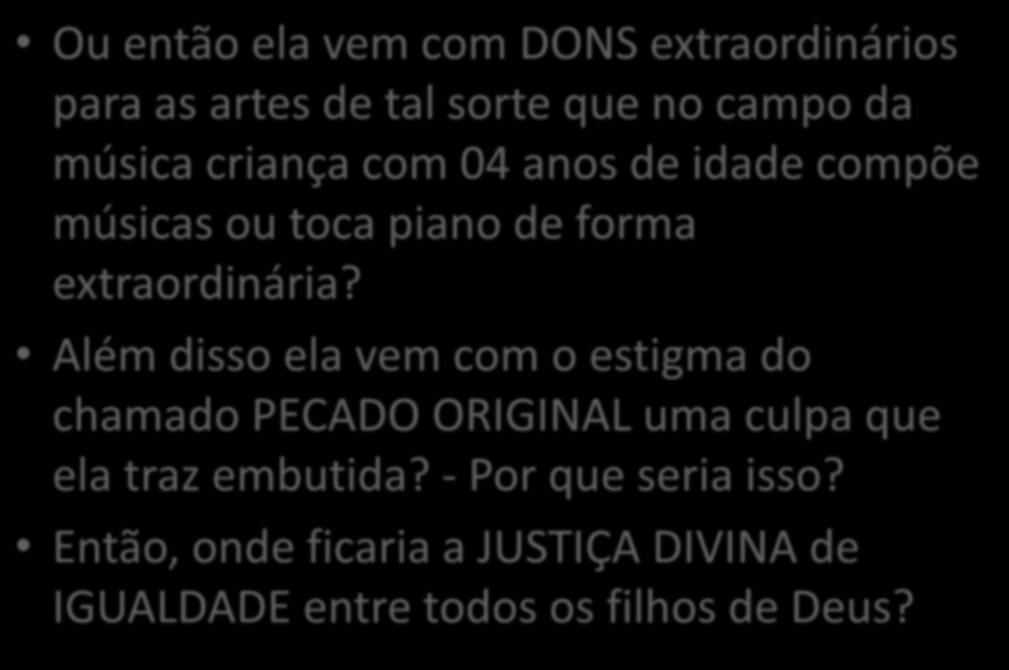 • Ou então ela vem com DONS extraordinários para as artes de tal sorte que no campo da música criança com 04 anos de idade compõe músicas ou toca piano de forma extraordinária?

• Além disso ela vem com o estigma do chamado PECADO ORIGINAL uma culpa que ela traz embutida? - Por que seria isso?

• Então, onde ficaria a JUSTIÇA DIVINA de IGUALDADE entre todos os filhos de Deus?